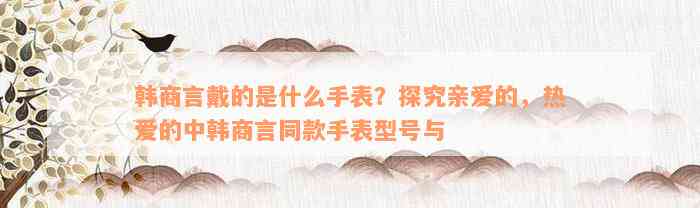 韩商言戴的是什么手表？探究亲爱的，热爱的中韩商言同款手表型号与